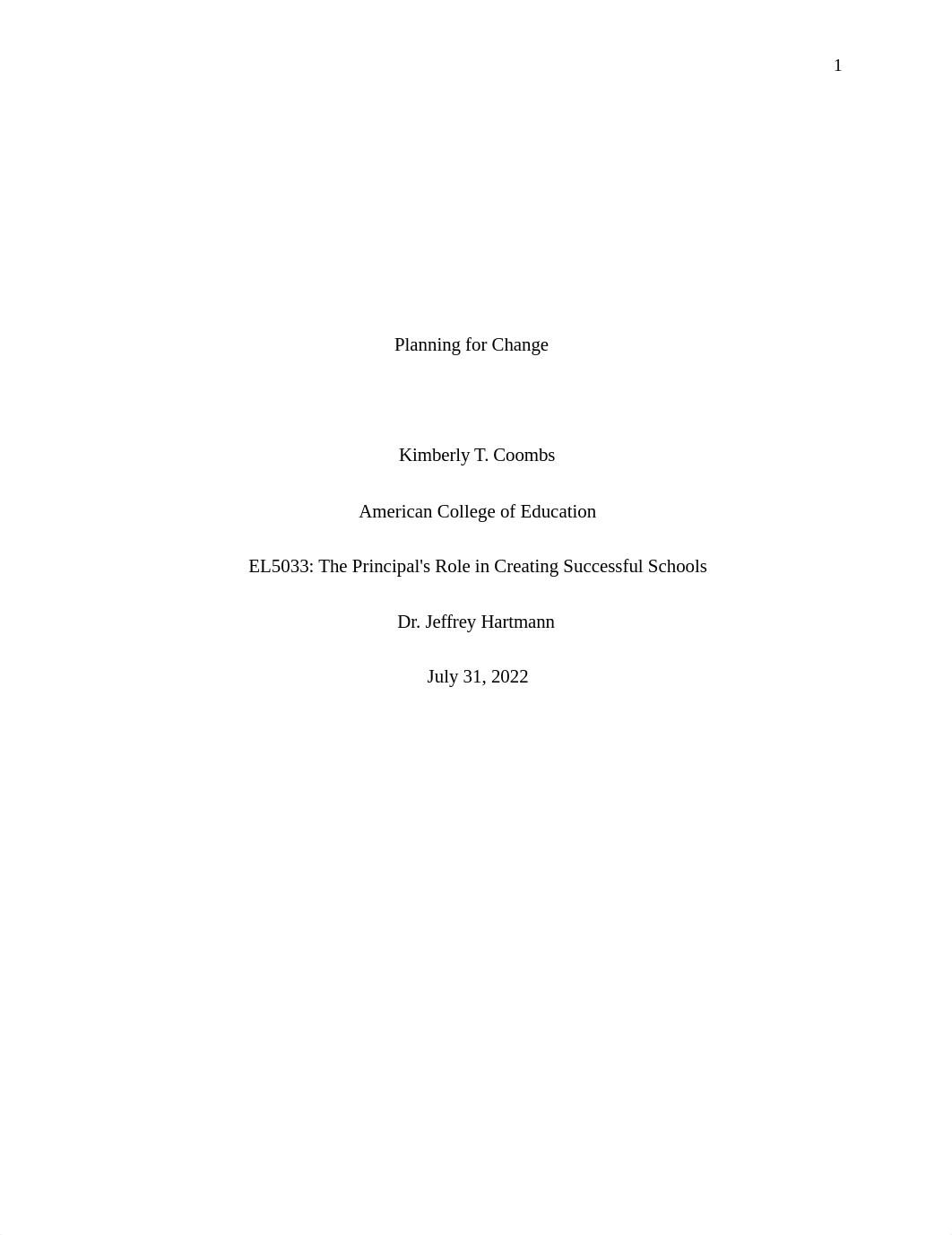 1

Planning for Change

Kimberly T. Coombs

American College of Education

EL5033: The Principal's Role in Creating Successful Schools

Dr. Jeffrey Hartmann

July 31, 2022